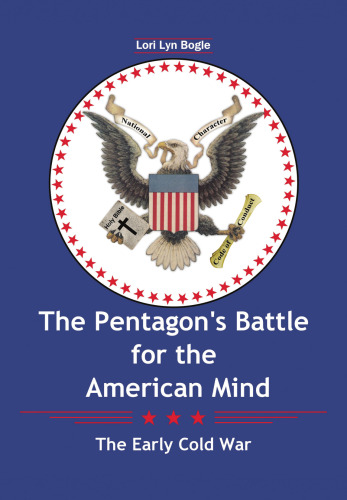 Lori Lyn Bogle

National Character

Holy Bible

Code of Conduct

The Pentagon's Battle for the American Mind

The Early Cold War